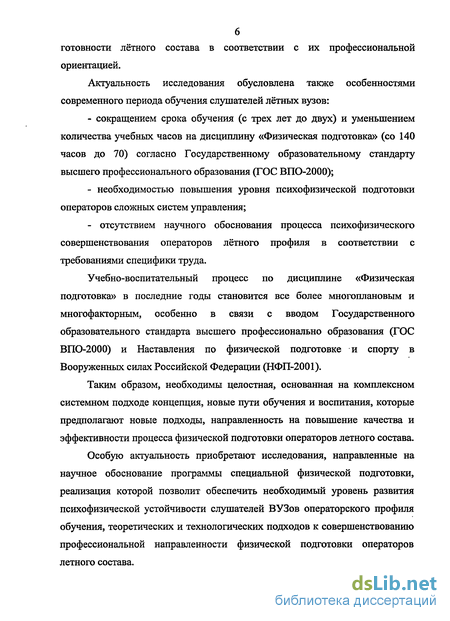 6

готовности лётного состава в соответствии с их профессиональной ориентацией.

Актуальность исследования обусловлена также особенностями современного периода обучения слушателей лётных вузов:

- сокращением срока обучения (с трех лет до двух) и уменьшением количества учебных часов на дисциплину «Физическая подготовка» (со 140 часов до 70) согласно Государственному образовательному стандарту высшего профессионального образования (ГОС ВПО-2000);

- необходимостью повышения уровня психофизической подготовки операторов сложных систем управления;

- отсутствием научного обоснования процесса психофизического совершенствования операторов лётного профиля в соответствии с требованиями специфики труда.

Учебно-воспитательный процесс по дисциплине «Физическая подготовка» в последние годы становится все более многоплановым и многофакторным, особенно в связи с вводом Государственного образовательного стандарта высшего профессионально образования (ГОС ВПО-2000) и Наставления по физической подготовке и спорту в Вооруженных силах Российской Федерации (НФП-2001).

Таким образом, необходимы целостная, основанная на комплексном системном подходе концепция, новые пути обучения и воспитания, которые предполагают новые подходы, направленность на повышение качества и эффективности процесса физической подготовки операторов летного состава.

Особую актуальность приобретают исследования, направленные на научное обоснование программы специальной физической подготовки, реализация которой позволит обеспечить необходимый уровень развития психофизической устойчивости слушателей ВУЗов операторского профиля обучения, теоретических и технологических подходов к совершенствованию профессиональной направленности физической подготовки операторов летного состава.

dsLib.net
библиотека диссертаций